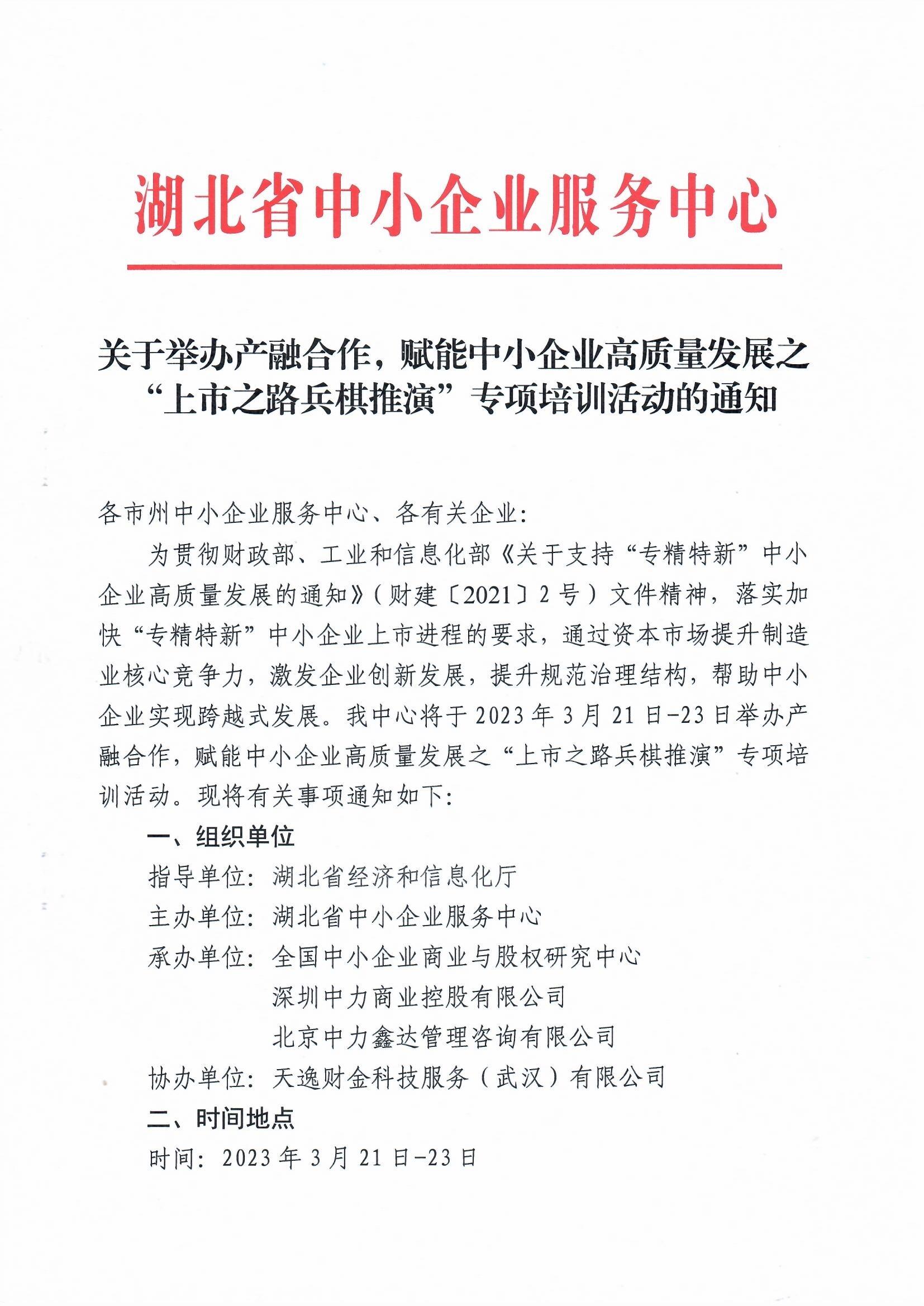 湖北省中小企业服务中心

关于举办产融合作，赋能中小企业高质量发展之“上市之路兵棋推演”专项培训活动的通知

各市州中小企业服务中心、各有关企业：

为贯彻财政部、工业和信息化部《关于支持“专精特新”中小企业高质量发展的通知》（财建〔2021〕2号）文件精神，落实加快“专精特新”中小企业上市进程的要求，通过资本市场提升制造业核心竞争力，激发企业创新发展，提升规范治理结构，帮助中小企业实现跨越式发展。我中心将于2023年3月21日-23日举办产融合作，赋能中小企业高质量发展之“上市之路兵棋推演”专项培训活动。现将有关事项通知如下：

一、组织单位

指导单位：湖北省经济和信息化厅

主办单位：湖北省中小企业服务中心

承办单位：全国中小企业商业与股权研究中心
深圳中力商业控股有限公司
北京中力鑫达管理咨询有限公司

协办单位：天逸财金科技服务（武汉）有限公司

二、时间地点

时间：2023年3月21日-23日